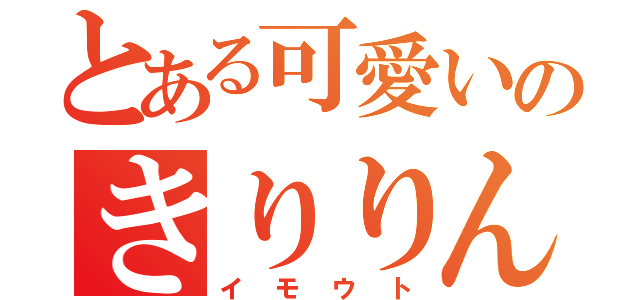 とある可愛いの
きりりん
イモウト